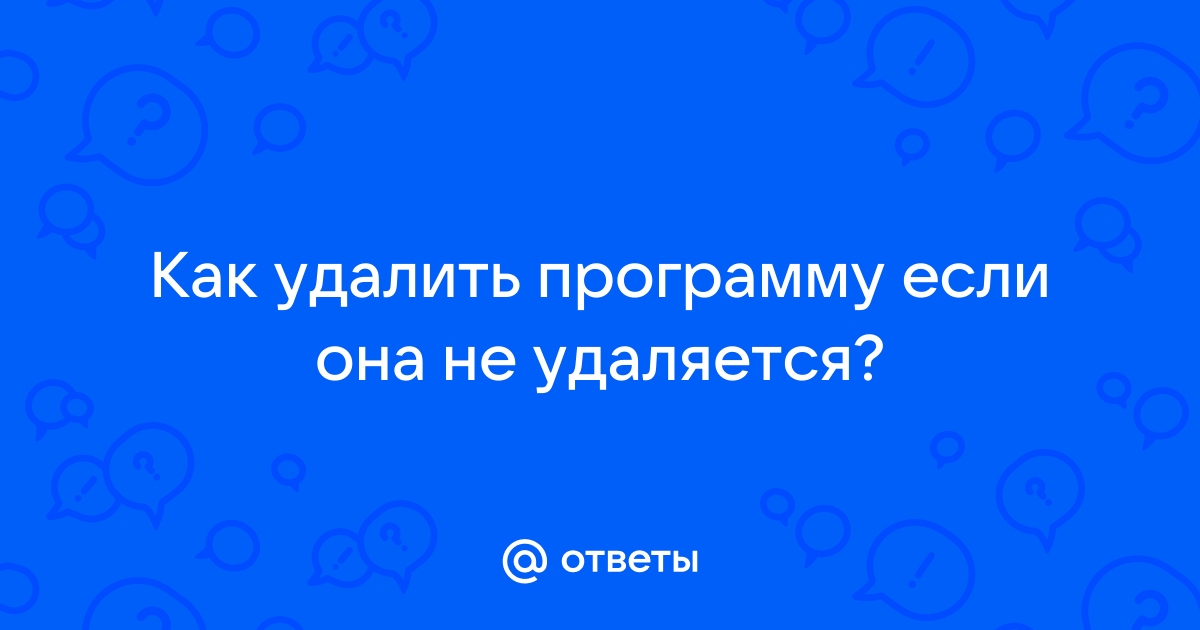 Как удалить программу если она не удаляется?

@ ответы